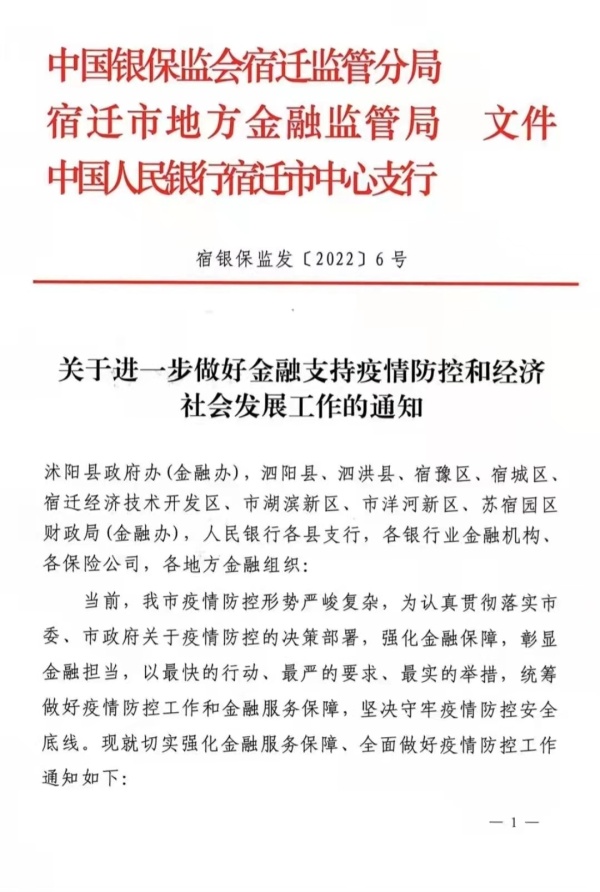 中国银保监会宿迁监管分局
宿迁市地方金融监管局　文件
中国人民银行宿迁市中心支行

宿银保监发〔2022〕6号

关于进一步做好金融支持疫情防控和经济社会发展工作的通知

沭阳县政府办(金融办)，泗阳县、泗洪县、宿豫区、宿城区、宿迁经济技术开发区、市湖滨新区、市洋河新区、苏宿园区财政局(金融办)，人民银行各县支行，各银行业金融机构、各保险公司，各地方金融组织：

当前，我市疫情防控形势严峻复杂，为认真贯彻落实市委、市政府关于疫情防控的决策部署，强化金融保障，彰显金融担当，以最快的行动、最严的要求、最实的举措，统筹做好疫情防控工作和金融服务保障，坚决守牢疫情防控安全底线。现就切实强化金融服务保障、全面做好疫情防控工作通知如下：

— 1 —